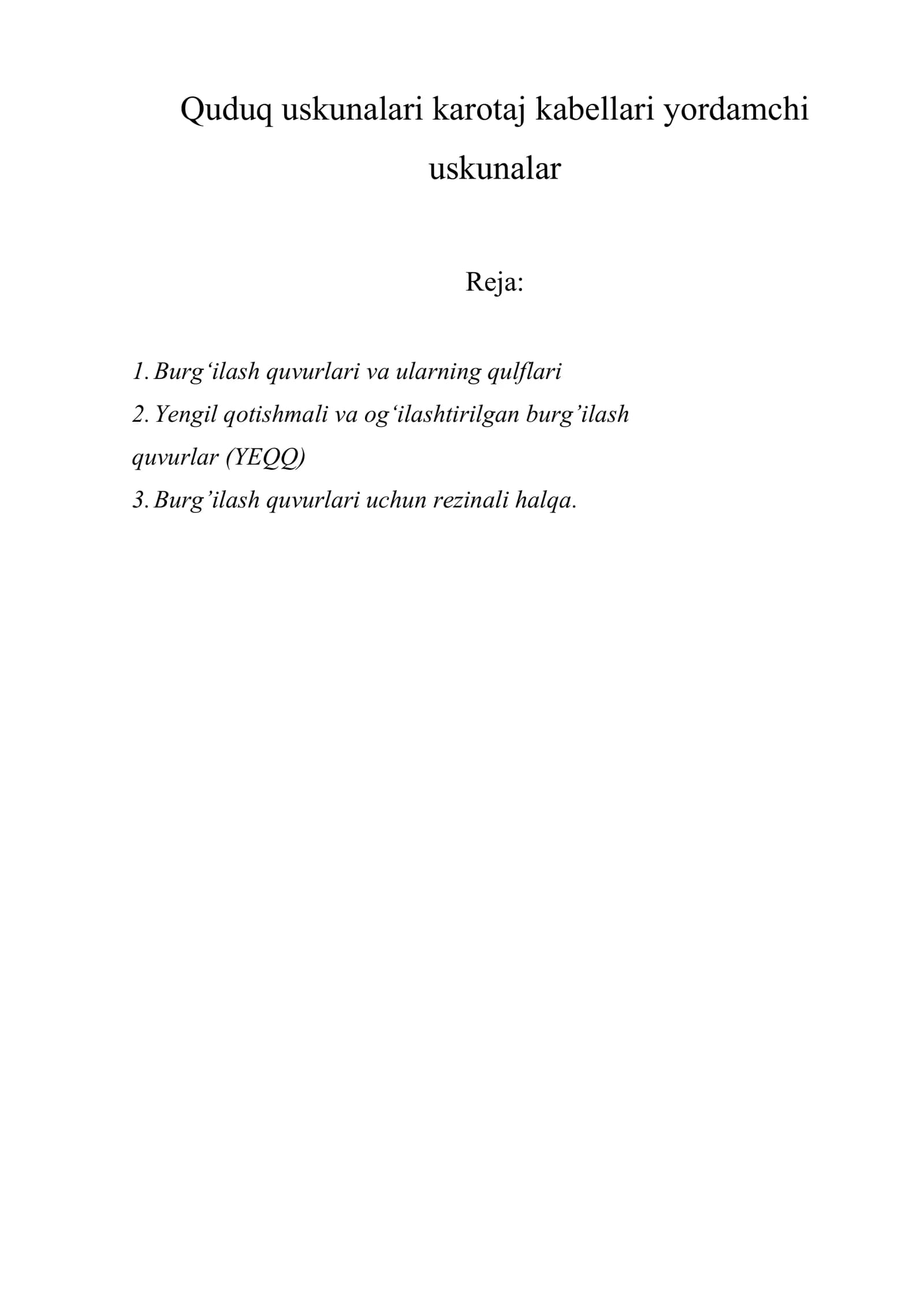 Quduq uskunalari karotaj kabellari yordamchi uskunalar

Reja:

1. Burg'ilash quvurlari va ularning qulflari
2. Yengil qotishmali va og'ilashtirilgan burg'ilash quvurlar (YEQQ)
3. Burg'ilash quvurlari uchun rezinali halqa.